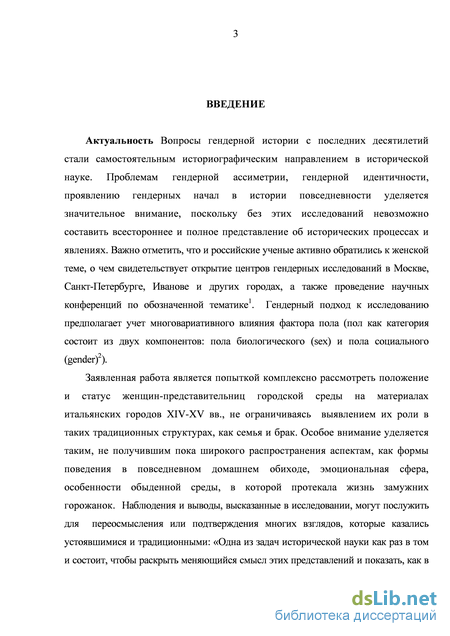 3

ВВЕДЕНИЕ

Актуальность Вопросы гендерной истории с последних десятилетий стали самостоятельным историографическим направлением в исторической науке. Проблемам гендерной ассиметрии, гендерной идентичности, проявлению гендерных начал в истории повседневности уделяется значительное внимание, поскольку без этих исследований невозможно составить всестороннее и полное представление об исторических процессах и явлениях. Важно отметить, что и российские ученые активно обратились к женской теме, о чем свидетельствует открытие центров гендерных исследований в Москве, Санкт-Петербурге, Иванове и других городах, а также проведение научных конференций по обозначенной тематике$^1$. Гендерный подход к исследованию предполагает учет многовариативного влияния фактора пола (пол как категория состоит из двух компонентов: пола биологического (sex) и пола социального (gender)$^2$).

Заявленная работа является попыткой комплексно рассмотреть положение и статус женщин-представительниц городской среды на материалах итальянских городов XIV-XV вв., не ограничиваясь выявлением их роли в таких традиционных структурах, как семья и брак. Особое внимание уделяется таким, не получившим пока широкого распространения аспектам, как формы поведения в повседневном домашнем обиходе, эмоциональная сфера, особенности обыденной среды, в которой протекала жизнь замужних горожанок. Наблюдения и выводы, высказанные в исследовании, могут послужить для переосмысления или подтверждения многих взглядов, которые казались устоявшимися и традиционными: «Одна из задач исторической науки как раз в том и состоит, чтобы раскрыть меняющийся смысл этих представлений и показать, как в

dsLib.net
библиотека диссертаций